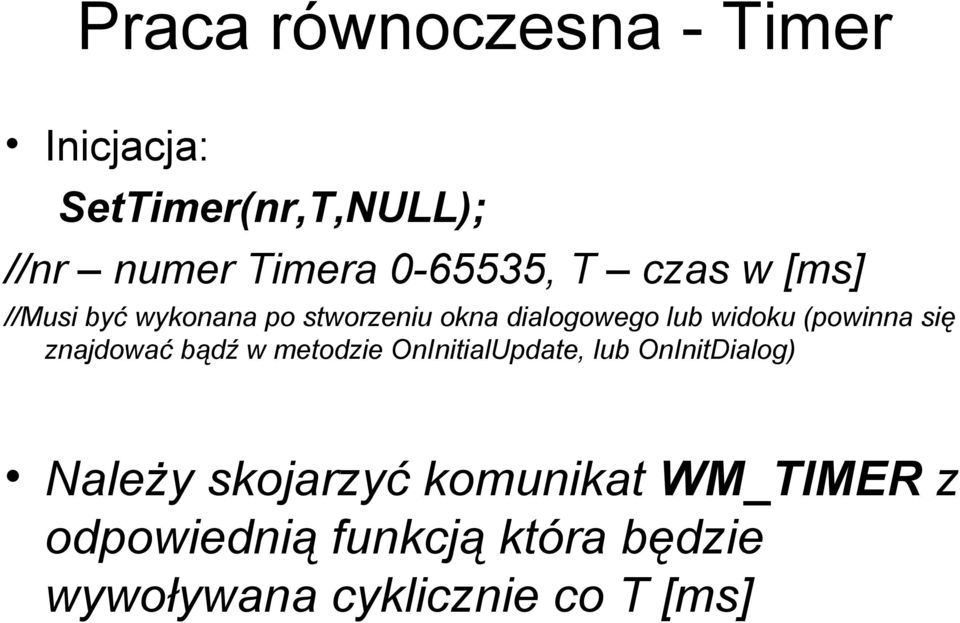 Praca równoczesna - Timer

• Inicjacja:

SetTimer(nr,T,NULL);

//nr – numer Timera 0-65535, T – czas w [ms]

//Musi być wykonana po stworzeniu okna dialogowego lub widoku (powinna się znajdować bądź w metodzie OnInitialUpdate, lub OnInitDialog)

• Należy skojarzyć komunikat WM_TIMER z odpowiednią funkcją która będzie wywoływana cyklicznie co T [ms]